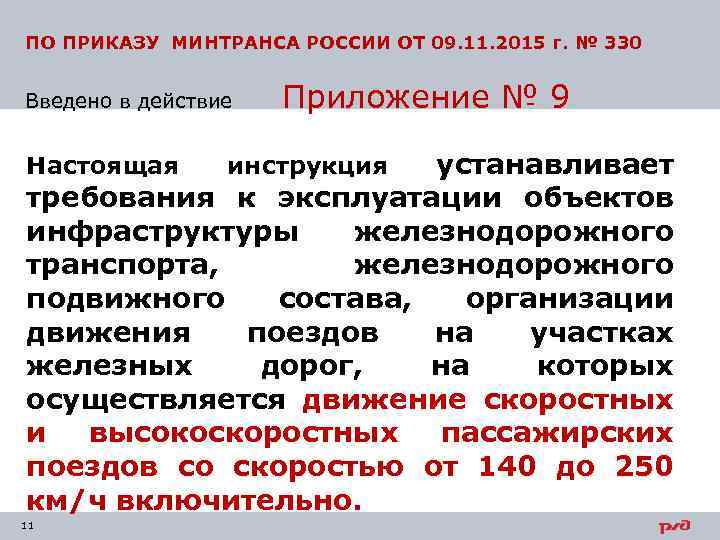 ПО ПРИКАЗУ МИНТРАНСА РОССИИ ОТ 09.11.2015 г. № 330

Введено в действие

Приложение № 9

Настоящая инструкция устанавливает требования к эксплуатации объектов инфраструктуры железнодорожного транспорта, железнодорожного подвижного состава, организации движения поездов на участках железных дорог, на которых осуществляется движение скоростных и высокоскоростных пассажирских поездов со скоростью от 140 до 250 км/ч включительно.

11

РЖД